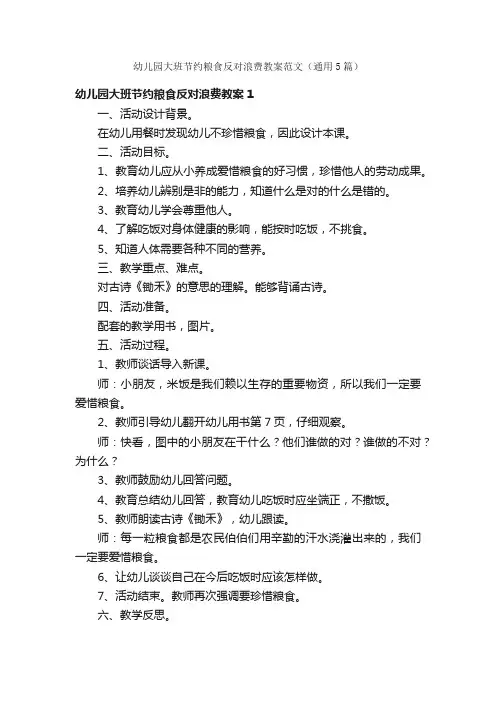 幼儿园大班节约粮食反对浪费教案范文（通用5篇）

幼儿园大班节约粮食反对浪费教案1

一、活动设计背景。

在幼儿用餐时发现幼儿不珍惜粮食，因此设计本课。

二、活动目标。

1、教育幼儿应从小养成爱惜粮食的好习惯，珍惜他人的劳动成果。

2、培养幼儿辨别是非的能力，知道什么是对的什么是错的。

3、教育幼儿学会尊重他人。

4、了解吃饭对身体健康的影响，能按时吃饭，不挑食。

5、知道人体需要各种不同的营养。

三、教学重点、难点。

对古诗《锄禾》的意思的理解。能够背诵古诗。

四、活动准备。

配套的教学用书，图片。

五、活动过程。

1、教师谈话导入新课。

师：小朋友，米饭是我们赖以生存的重要物资，所以我们一定要爱惜粮食。

2、教师引导幼儿翻开幼儿用书第7页，仔细观察。

师：快看，图中的小朋友在干什么？他们谁做的对？谁做的不对？为什么？

3、教师鼓励幼儿回答问题。

4、教育总结幼儿回答，教育幼儿吃饭时应坐端正，不撒饭。

5、教师朗读古诗《锄禾》，幼儿跟读。

师：每一粒粮食都是农民伯伯们用辛勤的汗水浇灌出来的，我们一定要爱惜粮食。

6、让幼儿谈谈自己在今后吃饭时应该怎样做。

7、活动结束。教师再次强调要珍惜粮食。

六、教学反思。